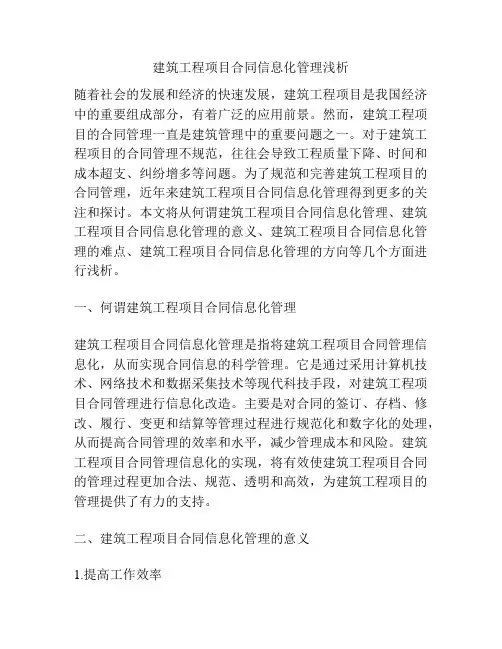 建筑工程项目合同信息化管理浅析

随着社会的发展和经济的快速发展，建筑工程项目是我国经济中的重要组成部分，有着广泛的应用前景。然而，建筑工程项目的合同管理一直是建筑管理中的重要问题之一。对于建筑工程项目的合同管理不规范，往往会导致工程质量下降、时间和成本超支、纠纷增多等问题。为了规范和完善建筑工程项目的合同管理，近年来建筑工程项目合同信息化管理得到更多的关注和探讨。本文将从何谓建筑工程项目合同信息化管理、建筑工程项目合同信息化管理的意义、建筑工程项目合同信息化管理的难点、建筑工程项目合同信息化管理的方向等几个方面进行浅析。

一、何谓建筑工程项目合同信息化管理

建筑工程项目合同信息化管理是指将建筑工程项目合同管理信息化，从而实现合同信息的科学管理。它是通过采用计算机技术、网络技术和数据采集技术等现代科技手段，对建筑工程项目合同管理进行信息化改造。主要是对合同的签订、存档、修改、履行、变更和结算等管理过程进行规范化和数字化的处理，从而提高合同管理的效率和水平，减少管理成本和风险。建筑工程项目合同管理信息化的实现，将有效使建筑工程项目合同的管理过程更加合法、规范、透明和高效，为建筑工程项目的管理提供了有力的支持。

二、建筑工程项目合同信息化管理的意义

1.提高工作效率